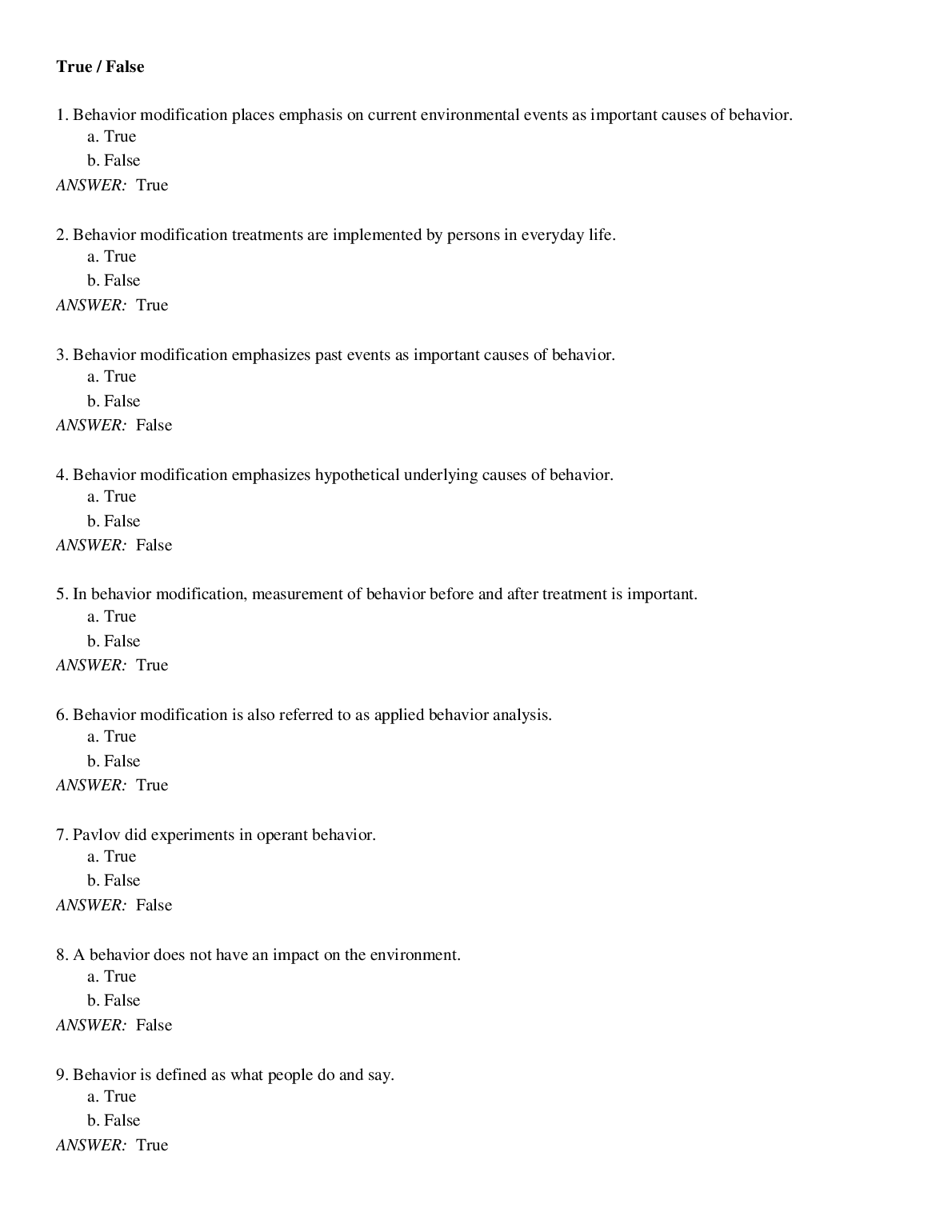 True / False

1. Behavior modification places emphasis on current environmental events as important causes of behavior.
a. True
b. False
ANSWER: True

2. Behavior modification treatments are implemented by persons in everyday life.
a. True
b. False
ANSWER: True

3. Behavior modification emphasizes past events as important causes of behavior.
a. True
b. False
ANSWER: False

4. Behavior modification emphasizes hypothetical underlying causes of behavior.
a. True
b. False
ANSWER: False

5. In behavior modification, measurement of behavior before and after treatment is important.
a. True
b. False
ANSWER: True

6. Behavior modification is also referred to as applied behavior analysis.
a. True
b. False
ANSWER: True

7. Pavlov did experiments in operant behavior.
a. True
b. False
ANSWER: False

8. A behavior does not have an impact on the environment.
a. True
b. False
ANSWER: False

9. Behavior is defined as what people do and say.
a. True
b. False
ANSWER: True